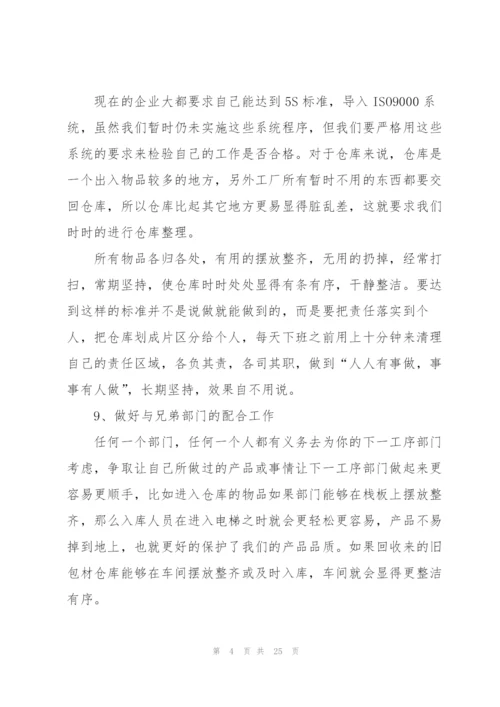 现在的企业大都要求自己能达到5S标准，导入ISO9000系统，虽然我们暂时仍未实施这些系统程序，但我们要严格用这些系统的要求来检验自己的工作是否合格。对于仓库来说，仓库是一个出入物品较多的地方，另外工厂所有暂时不用的东西都要交回仓库，所以仓库比起其它地方更易显得脏乱差，这就要求我们时时的进行仓库整理。

所有物品各归各处，有用的摆放整齐，无用的扔掉，经常打扫，常期坚持，使仓库时时处处显得有条有序，干静整洁。要达到这样的标准并不是说做就能做到的，而是要把责任落实到个人，把仓库划成片区分给个人，每天下班之前用上十分钟来清理自己的责任区域，各负其责，各司其职，做到“人人有事做，事事有人做”，长期坚持，效果自不用说。

9、做好与兄弟部门的配合工作

任何一个部门，任何一个人都有义务去为你的下一工序部门考虑，争取让自己所做过的产品或事情让下一工序部门做起来更容易更顺手，比如进入仓库的物品如果部门能够在栈板上摆放整齐，那么入库人员在进入电梯之时就会更轻松更容易，产品不易掉到地上，也就更好的保护了我们的产品品质。如果回收来的旧包材仓库能够在车间摆放整齐或及时入库，车间就会显得更整洁有序。

第 4 页 共 25 页